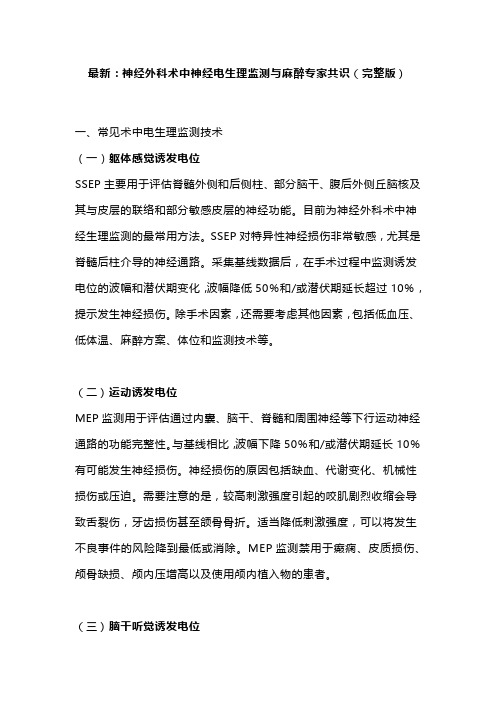 最新：神经外科术中神经电生理监测与麻醉专家共识（完整版）

一、常见术中电生理监测技术

（一）躯体感觉诱发电位

SSEP 主要用于评估脊髓外侧和后侧柱、部分脑干、腹后外侧丘脑核及其与皮层的联络和部分敏感皮层的神经功能。目前为神经外科术中神经生理监测的最常用方法。SSEP 对特异性神经损伤非常敏感，尤其是脊髓后柱介导的神经通路。采集基线数据后，在手术过程中监测诱发电位的波幅和潜伏期变化，波幅降低 50%和/或潜伏期延长超过 10%，提示发生神经损伤。除手术因素，还需要考虑其他因素，包括低血压、低体温、麻醉方案、体位和监测技术等。

（二）运动诱发电位

MEP 监测用于评估通过内囊、脑干、脊髓和周围神经等下行运动神经通路的功能完整性。与基线相比，波幅下降 50%和/或潜伏期延长 10%有可能发生神经损伤。神经损伤的原因包括缺血、代谢变化、机械性损伤或压迫。需要注意的是，较高刺激强度引起的咬肌剧烈收缩会导致舌裂伤，牙齿损伤甚至颌骨骨折。适当降低刺激强度，可以将发生不良事件的风险降到最低或消除。MEP 监测禁用于癫痫、皮质损伤、颅骨缺损、颅内压增高以及使用颅内植入物的患者。

（三）脑干听觉诱发电位